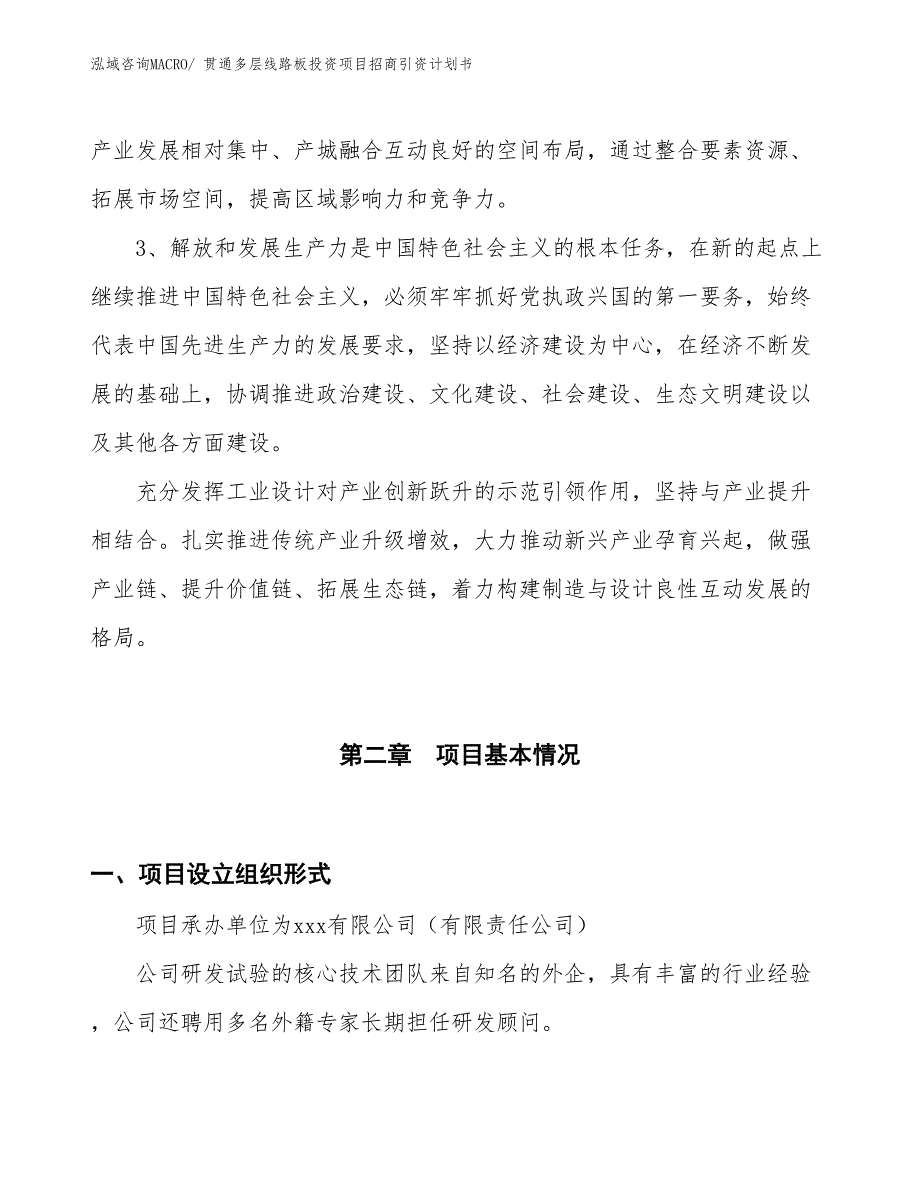 泓域咨询MACRO/ 贯通多层线路板投资项目招商引资计划书

产业发展相对集中、产城融合互动良好的空间布局，通过整合要素资源、拓展市场空间，提高区域影响力和竞争力。

3、解放和发展生产力是中国特色社会主义的根本任务，在新的起点上继续推进中国特色社会主义，必须牢牢抓好党执政兴国的第一要务，始终代表中国先进生产力的发展要求，坚持以经济建设为中心，在经济不断发展的基础上，协调推进政治建设、文化建设、社会建设、生态文明建设以及其他各方面建设。

充分发挥工业设计对产业创新跃升的示范引领作用，坚持与产业提升相结合。扎实推进传统产业升级增效，大力推动新兴产业孕育兴起，做强产业链、提升价值链、拓展生态链，着力构建制造与设计良性互动发展的格局。

第二章　项目基本情况

一、项目设立组织形式

项目承办单位为xxx有限公司（有限责任公司）

公司研发试验的核心技术团队来自知名的外企，具有丰富的行业经验，公司还聘用多名外籍专家长期担任研发顾问。